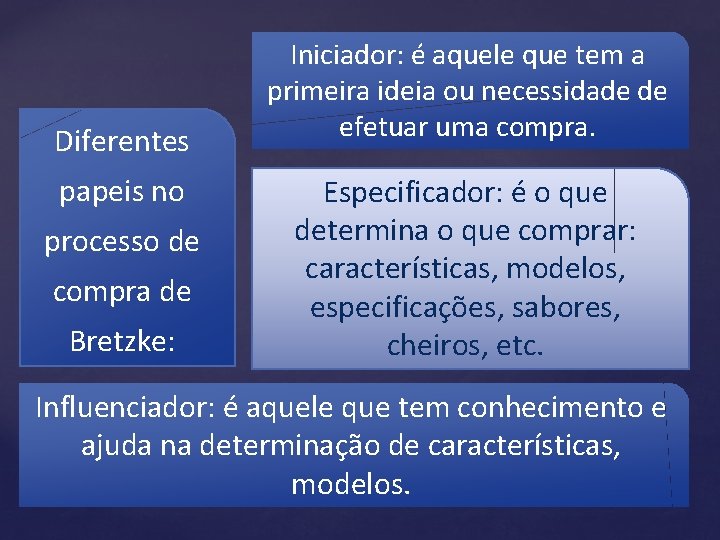 Diferentes papeis no processo de compra de Bretzke:

Iniciador: é aquele que tem a primeira ideia ou necessidade de efetuar uma compra.

Especificador: é o que determina o que comprar: características, modelos, especificações, sabores, cheiros, etc.

Influenciador: é aquele que tem conhecimento e ajuda na determinação de características, modelos.